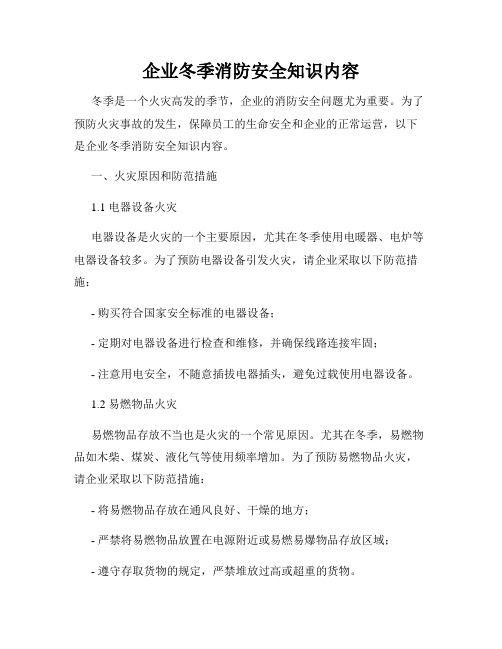 企业冬季消防安全知识内容

冬季是一个火灾高发的季节，企业的消防安全问题尤为重要。为了预防火灾事故的发生，保障员工的生命安全和企业的正常运营，以下是企业冬季消防安全知识内容。

一、火灾原因和防范措施

1.1 电器设备火灾

电器设备是火灾的一个主要原因，尤其在冬季使用电暖器、电炉等电器设备较多。为了预防电器设备引发火灾，请企业采取以下防范措施：

- 购买符合国家安全标准的电器设备；

- 定期对电器设备进行检查和维修，并确保线路连接牢固；

- 注意用电安全，不随意插拔电器插头，避免过载使用电器设备。

1.2 易燃物品火灾

易燃物品存放不当也是火灾的一个常见原因。尤其在冬季，易燃物品如木柴、煤炭、液化气等使用频率增加。为了预防易燃物品火灾，请企业采取以下防范措施：

- 将易燃物品存放在通风良好、干燥的地方；

- 严禁将易燃物品放置在电源附近或易燃易爆物品存放区域；

- 遵守存取货物的规定，严禁堆放过高或超重的货物。